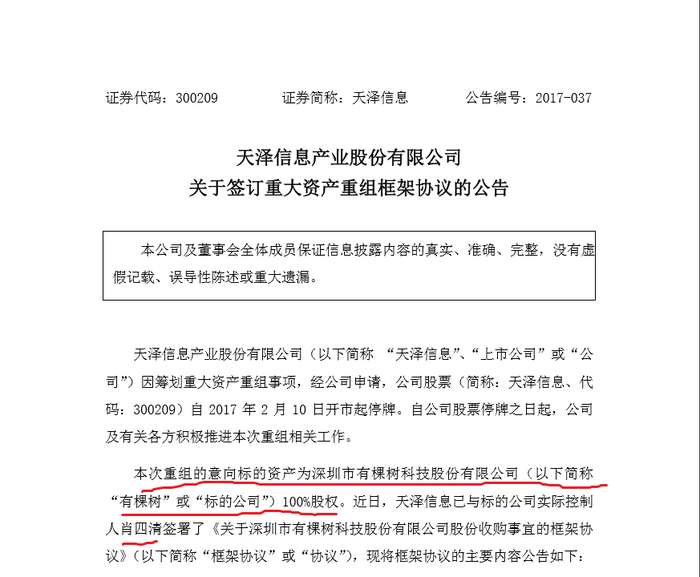 证券代码：300209　　　　证券简称：天泽信息　　　　公告编号：2017-037

天泽信息产业股份有限公司
关于签订重大资产重组框架协议的公告

本公司及董事会全体成员保证信息披露内容的真实、准确、完整，没有虚假记载、误导性陈述或重大遗漏。

天泽信息产业股份有限公司（以下简称 “天泽信息”、“上市公司”或“公司”）因筹划重大资产重组事项，经公司申请，公司股票（简称：天泽信息、代码：300209）自 2017 年 2 月 10 日开市起停牌。自公司股票停牌之日起，公司及有关各方积极推进本次重组相关工作。

本次重组的意向标的资产为深圳市有棵树科技股份有限公司（以下简称“有棵树”或“标的公司”）100%股权。近日，天泽信息已与标的公司实际控制人肖四清签署了《关于深圳市有棵树科技股份有限公司股份收购事宜的框架协议》（以下简称“框架协议”或“协议”），现将框架协议的主要内容公告如下：